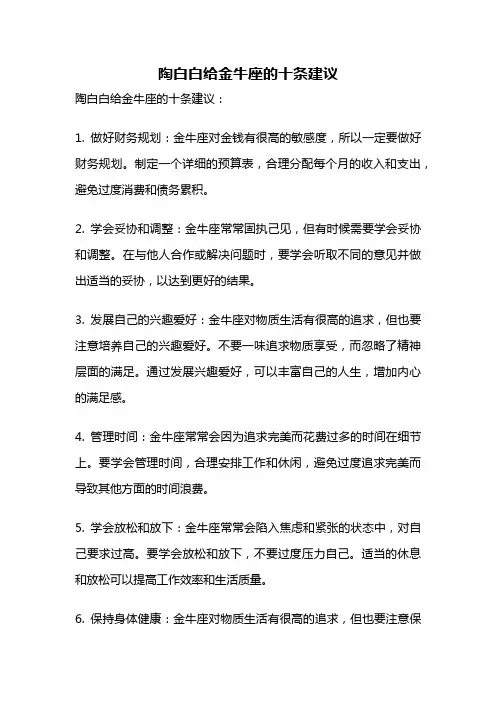 陶白白给金牛座的十条建议

陶白白给金牛座的十条建议：

1. 做好财务规划：金牛座对金钱有很高的敏感度，所以一定要做好财务规划。制定一个详细的预算表，合理分配每个月的收入和支出，避免过度消费和债务累积。

2. 学会妥协和调整：金牛座常常固执己见，但有时候需要学会妥协和调整。在与他人合作或解决问题时，要学会听取不同的意见并做出适当的妥协，以达到更好的结果。

3. 发展自己的兴趣爱好：金牛座对物质生活有很高的追求，但也要注意培养自己的兴趣爱好。不要一味追求物质享受，而忽略了精神层面的满足。通过发展兴趣爱好，可以丰富自己的人生，增加内心的满足感。

4. 管理时间：金牛座常常会因为追求完美而花费过多的时间在细节上。要学会管理时间，合理安排工作和休闲，避免过度追求完美而导致其他方面的时间浪费。

5. 学会放松和放下：金牛座常常会陷入焦虑和紧张的状态中，对自己要求过高。要学会放松和放下，不要过度压力自己。适当的休息和放松可以提高工作效率和生活质量。

6. 保持身体健康：金牛座对物质生活有很高的追求，但也要注意保